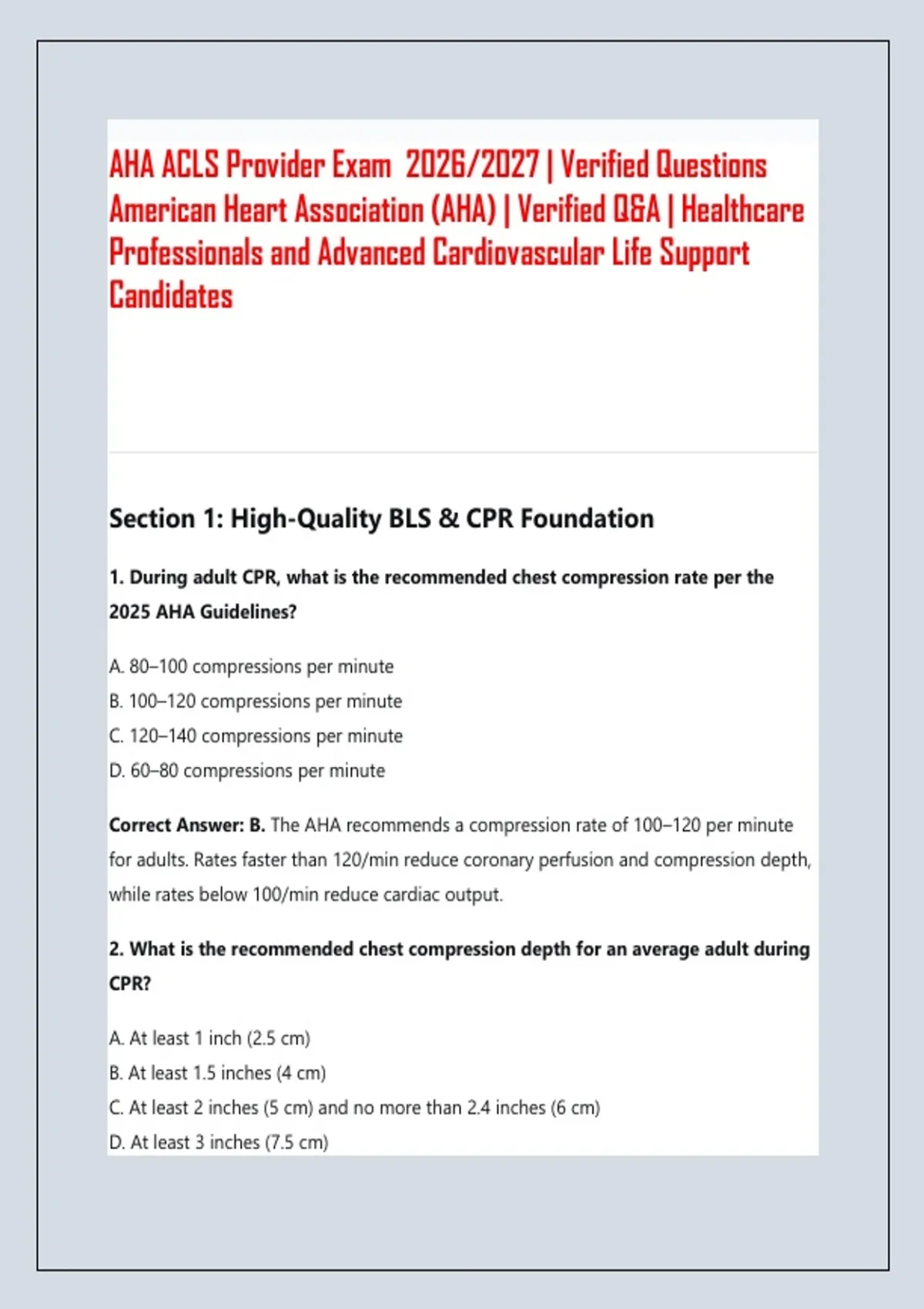 AHA ACLS Provider Exam 2026/2027 | Verified Questions American Heart Association (AHA) | Verified Q&A | Healthcare Professionals and Advanced Cardiovascular Life Support Candidates

Section 1: High-Quality BLS & CPR Foundation

1. During adult CPR, what is the recommended chest compression rate per the 2025 AHA Guidelines?

A. 80–100 compressions per minute
B. 100–120 compressions per minute
C. 120–140 compressions per minute
D. 60–80 compressions per minute

Correct Answer: B. The AHA recommends a compression rate of 100–120 per minute for adults. Rates faster than 120/min reduce coronary perfusion and compression depth, while rates below 100/min reduce cardiac output.

2. What is the recommended chest compression depth for an average adult during CPR?

A. At least 1 inch (2.5 cm)
B. At least 1.5 inches (4 cm)
C. At least 2 inches (5 cm) and no more than 2.4 inches (6 cm)
D. At least 3 inches (7.5 cm)